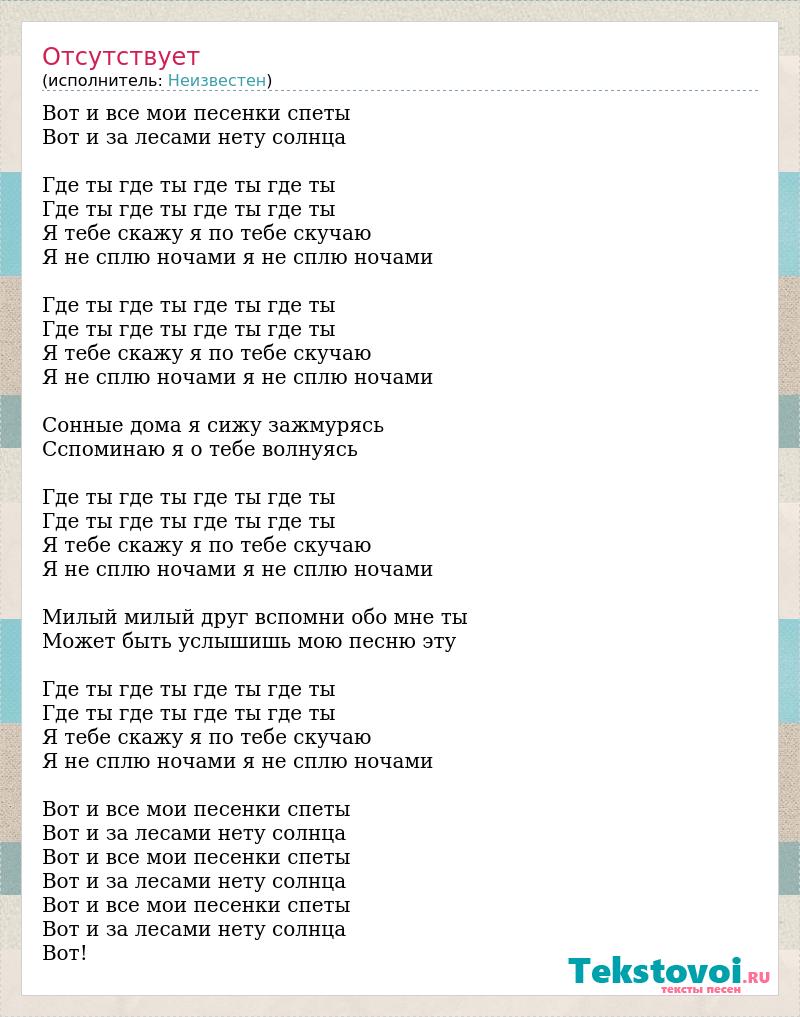 Отсутствует
(исполнитель: Неизвестен)

Вот и все мои песенки спеты
Вот и за лесами нету солнца

Где ты где ты где ты где ты
Где ты где ты где ты где ты
Я тебе скажу я по тебе скучаю
Я не сплю ночами я не сплю ночами

Где ты где ты где ты где ты
Где ты где ты где ты где ты
Я тебе скажу я по тебе скучаю
Я не сплю ночами я не сплю ночами

Сонные дома я сижу зажмурясь
Сспоминаю я о тебе волнуясь

Где ты где ты где ты где ты
Где ты где ты где ты где ты
Я тебе скажу я по тебе скучаю
Я не сплю ночами я не сплю ночами

Милый милый друг вспомни обо мне ты
Может быть услышишь мою песню эту

Где ты где ты где ты где ты
Где ты где ты где ты где ты
Я тебе скажу я по тебе скучаю
Я не сплю ночами я не сплю ночами

Вот и все мои песенки спеты
Вот и за лесами нету солнца
Вот и все мои песенки спеты
Вот и за лесами нету солнца
Вот и все мои песенки спеты
Вот и за лесами нету солнца
Вот!

Tekstovoi.ru
тексты песен